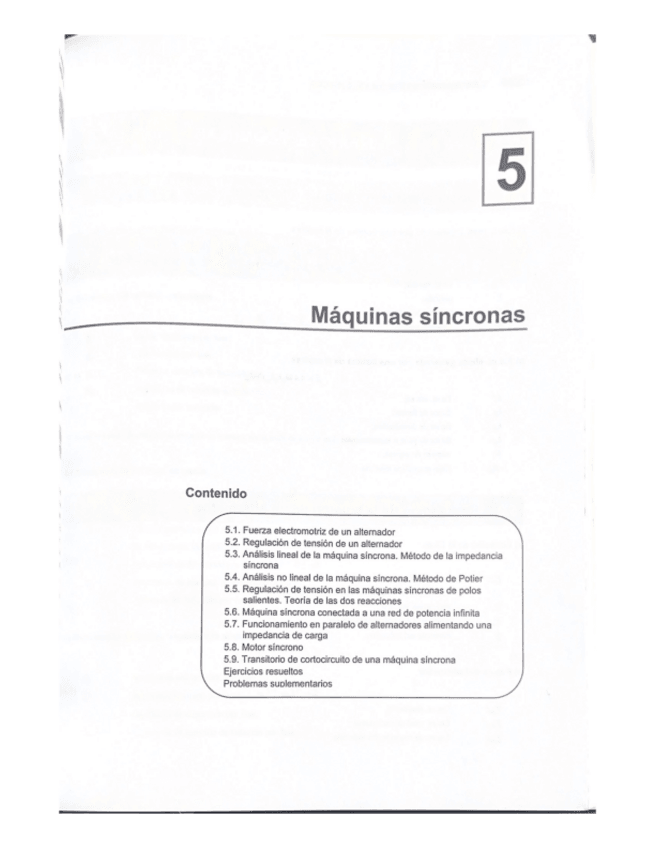 5

Máquinas síncronas

Contenido

5.1. Fuerza electromotriz de un alternador
5.2. Regulación de tensión de un alternador
5.3. Análisis lineal de la máquina síncrona. Método de la impedancia síncrona
5.4. Análisis no lineal de la máquina síncrona. Método de Potier
5.5. Regulación de tensión en las máquinas síncronas de polos salientes. Teoría de las dos reacciones
5.6. Máquina síncrona conectada a una red de potencia infinita
5.7. Funcionamiento en paralelo de alternadores alimentando una impedancia de carga
5.8. Motor síncrono
5.9. Transitorio de cortocircuito de una máquina síncrona
Ejercicios resueltos
Problemas suplementarios